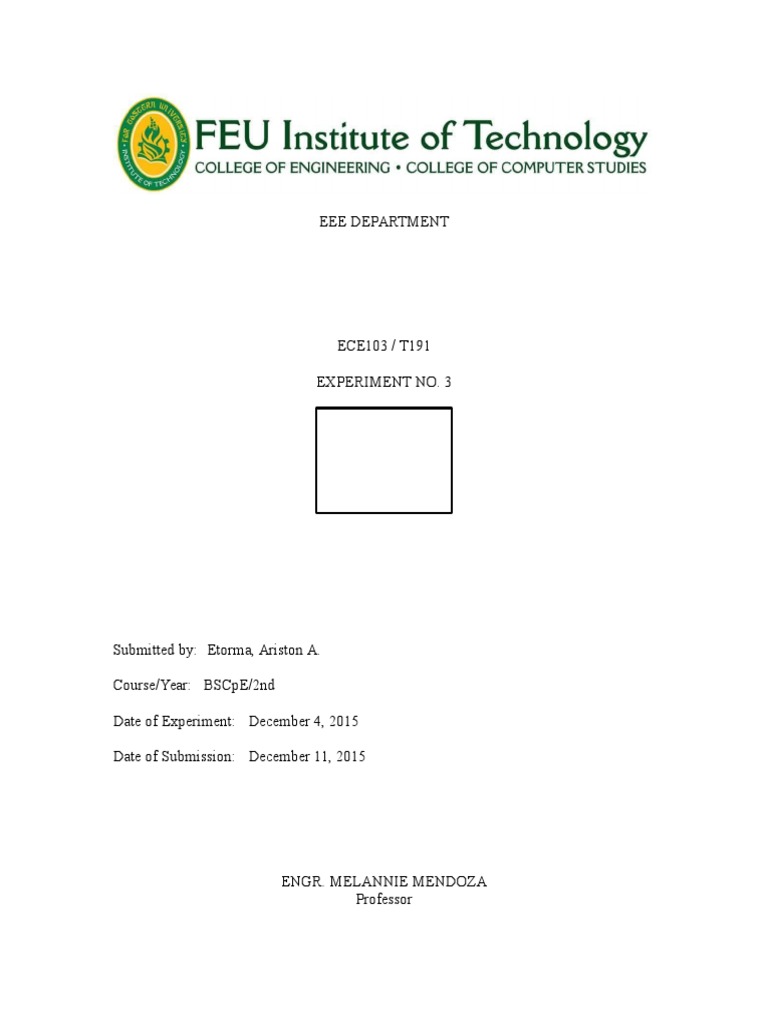 FAR EASTERN UNIVERSITY INSTITUTE OF TECHNOLOGY

FEU Institute of Technology
COLLEGE OF ENGINEERING • COLLEGE OF COMPUTER STUDIES

EEE DEPARTMENT

ECE103 / T191

EXPERIMENT NO. 3

Submitted by: Etorma, Ariston A.

Course/Year: BSCpE/2nd

Date of Experiment: December 4, 2015

Date of Submission: December 11, 2015

ENGR. MELANNIE MENDOZA
Professor